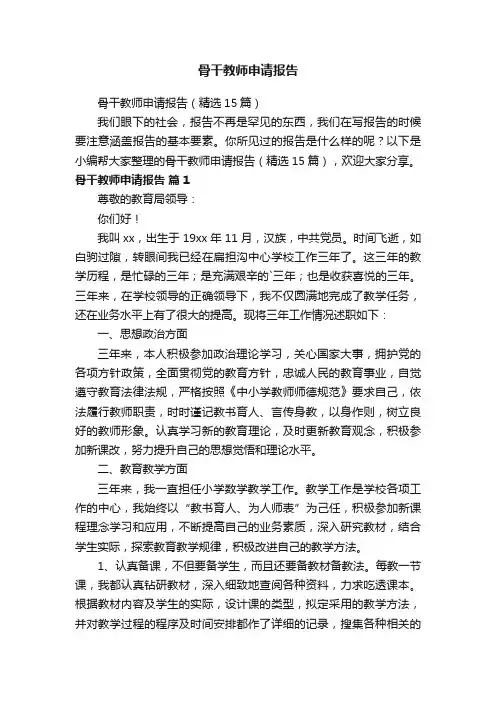 骨干教师申请报告

骨干教师申请报告（精选15篇）

我们眼下的社会，报告不再是罕见的东西，我们在写报告的时候要注意涵盖报告的基本要素。你所见过的报告是什么样的呢？以下是小编帮大家整理的骨干教师申请报告（精选15篇），欢迎大家分享。

骨干教师申请报告 篇1

尊敬的教育局领导：

你们好！

我叫xx，出生于19xx年11月，汉族，中共党员。时间飞逝，如白驹过隙，转眼间我已经在扁担沟中心学校工作三年了。这三年的教学历程，是忙碌的三年；是充满艰辛的`三年；也是收获喜悦的三年。三年来，在学校领导的正确领导下，我不仅圆满地完成了教学任务，还在业务水平上有了很大的提高。现将三年工作情况述职如下：

一、思想政治方面

三年来，本人积极参加政治理论学习，关心国家大事，拥护党的各项方针政策，全面贯彻党的教育方针，忠诚人民的教育事业，自觉遵守教育法律法规，严格按照《中小学教师师德规范》要求自己，依法履行教师职责，时时谨记教书育人、言传身教，以身作则，树立良好的教师形象。认真学习新的教育理论，及时更新教育观念，积极参加新课改，努力提升自己的思想觉悟和理论水平。

二、教育教学方面

三年来，我一直担任小学数学教学工作。教学工作是学校各项工作的中心，我始终以“教书育人、为人师表”为己任，积极参加新课程理念学习和应用，不断提高自己的业务素质，深入研究教材，结合学生实际，探索教育教学规律，积极改进自己的教学方法。

1、认真备课，不但要备学生，而且还要备教材备教法。每教一节课，我都认真钻研教材，深入细致地查阅各种资料，力求吃透课本。根据教材内容及学生的实际，设计课的类型，拟定采用的教学方法，并对教学过程的程序及时间安排都作了详细的记录，搜集各种相关的